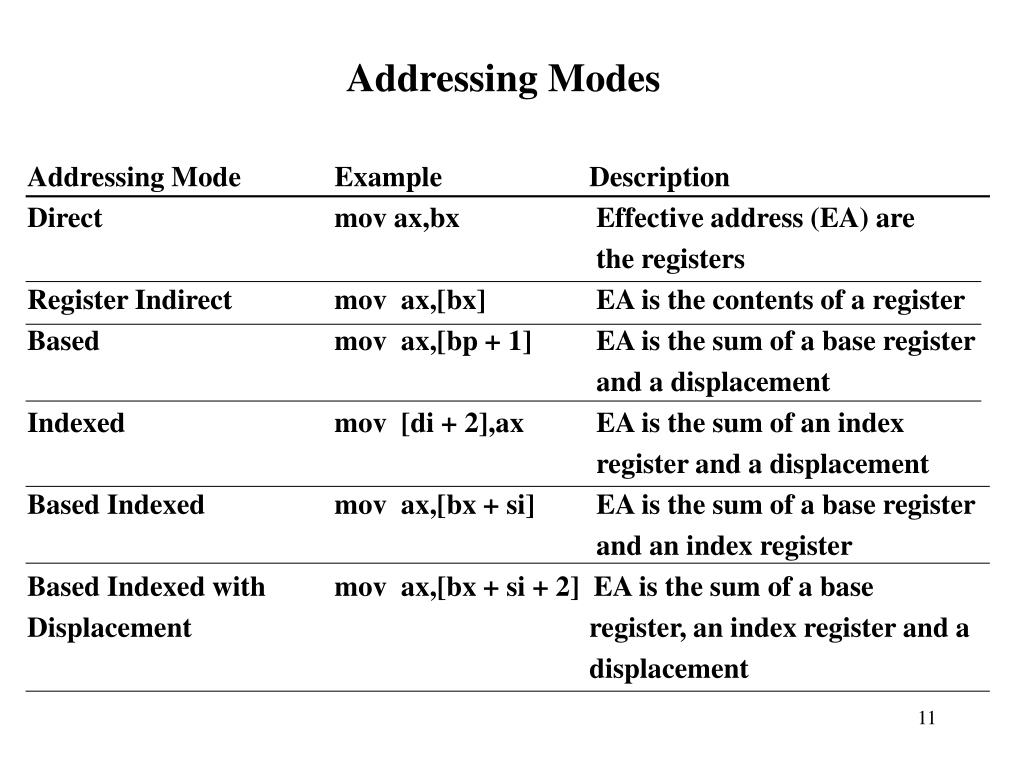 Addressing Modes

| Addressing Mode | Example | Description |
|---|---|---|
| Direct | mov ax,bx | Effective address (EA) are the registers |
| Register Indirect | mov ax,[bx] | EA is the contents of a register |
| Based | mov ax,[bp + 1] | EA is the sum of a base register and a displacement |
| Indexed | mov [di + 2],ax | EA is the sum of an index register and a displacement |
| Based Indexed | mov ax,[bx + si] | EA is the sum of a base register and an index register |
| Based Indexed with Displacement | mov ax,[bx + si + 2] | EA is the sum of a base register, an index register and a displacement |

11